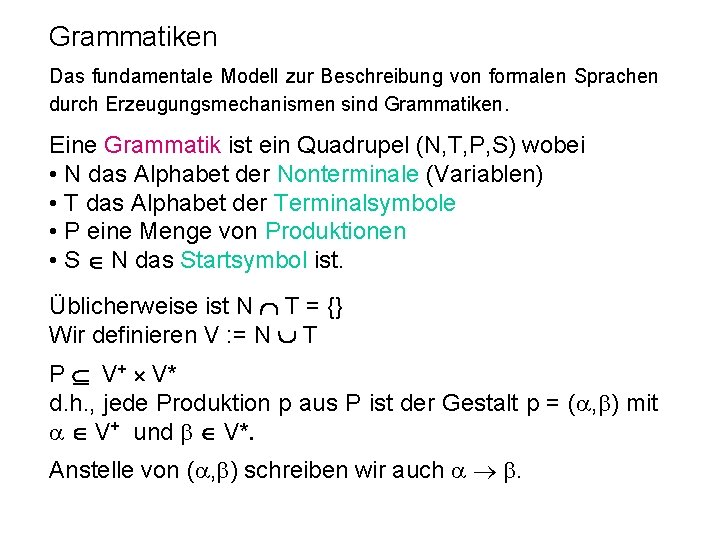 Grammatiken

Das fundamentale Modell zur Beschreibung von formalen Sprachen durch Erzeugungsmechanismen sind Grammatiken.

Eine Grammatik ist ein Quadrupel (N,T,P,S) wobei
• N das Alphabet der Nonterminale (Variablen)
• T das Alphabet der Terminalsymbole
• P eine Menge von Produktionen
• S $\in$ N das Startsymbol ist.

Üblicherweise ist N $\cap$ T = {}
Wir definieren V := N $\cup$ T

P $\subseteq$ $V^+ \times V^*$
d.h., jede Produktion p aus P ist der Gestalt p = ($\alpha$,$\beta$) mit $\alpha \in V^+$ und $\beta \in V^*$.

Anstelle von ($\alpha$,$\beta$) schreiben wir auch $\alpha \rightarrow \beta$.